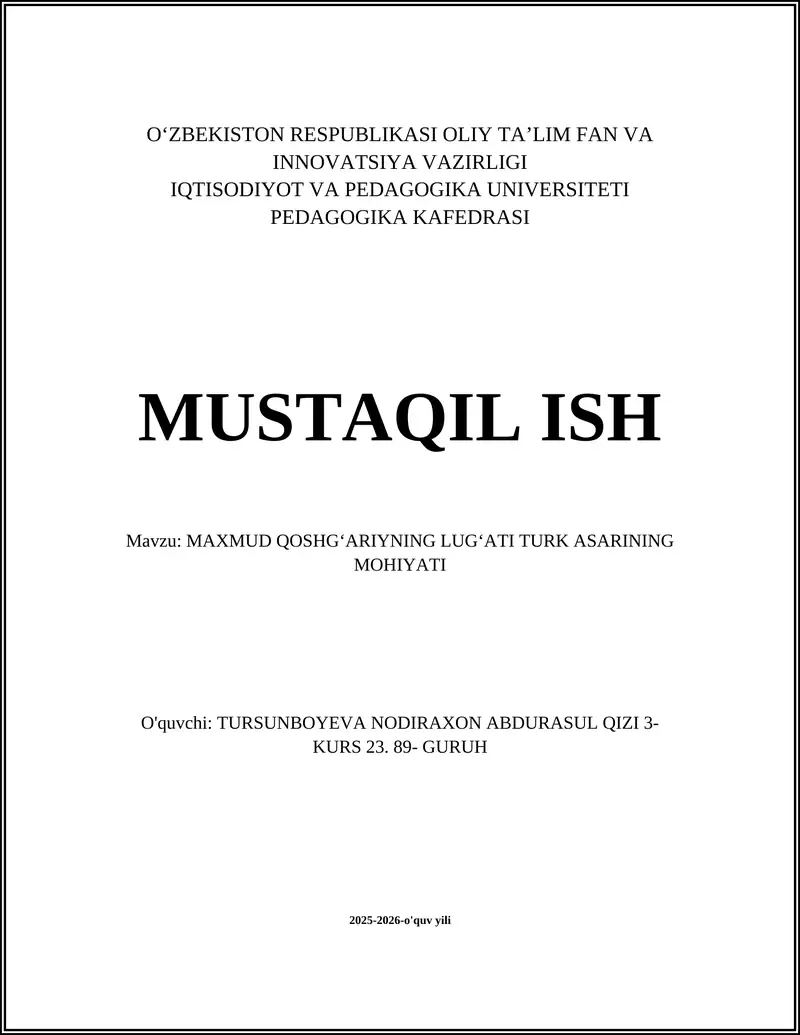 O‘ZBEKISTON RESPUBLIKASI OLIY TA’LIM FAN VA INNOVATSIYA VAZIRLIGI
IQTISODIYOT VA PEDAGOGIKA UNIVERSITETI
PEDAGOGIKA KAFEDRASI

MUSTAQIL ISH

Mavzu: MAXMUD QOSHG‘ARIYNING LUG‘ATI TURK ASARINING MOHIYATI

O'quvchi: TURSUNBOYEVA NODIRAXON ABDURASUL QIZI 3-KURS 23. 89- GURUH

2025-2026-o'quv yili